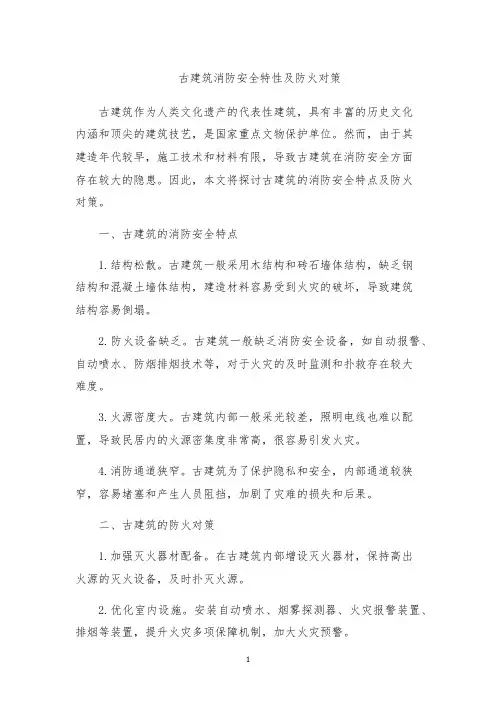 古建筑消防安全特性及防火对策

古建筑作为人类文化遗产的代表性建筑，具有丰富的历史文化内涵和顶尖的建筑技艺，是国家重点文物保护单位。然而，由于其建造年代较早，施工技术和材料有限，导致古建筑在消防安全方面存在较大的隐患。因此，本文将探讨古建筑的消防安全特点及防火对策。

一、古建筑的消防安全特点

1. 结构松散。古建筑一般采用木结构和砖石墙体结构，缺乏钢结构和混凝土墙体结构，建造材料容易受到火灾的破坏，导致建筑结构容易倒塌。

2. 防火设备缺乏。古建筑一般缺乏消防安全设备，如自动报警、自动喷水、防烟排烟技术等，对于火灾的及时监测和扑救存在较大难度。

3. 火源密度大。古建筑内部一般采光较差，照明电线也难以配置，导致民居内的火源密集度非常高，很容易引发火灾。

4. 消防通道狭窄。古建筑为了保护隐私和安全，内部通道较狭窄，容易堵塞和产生人员阻挡，加剧了灾难的损失和后果。

二、古建筑的防火对策

1. 加强灭火器材配备。在古建筑内部增设灭火器材，保持高出火源的灭火设备，及时扑灭火源。

2. 优化室内设施。安装自动喷水、烟雾探测器、火灾报警装置、排烟等装置，提升火灾多项保障机制，加大火灾预警。

1